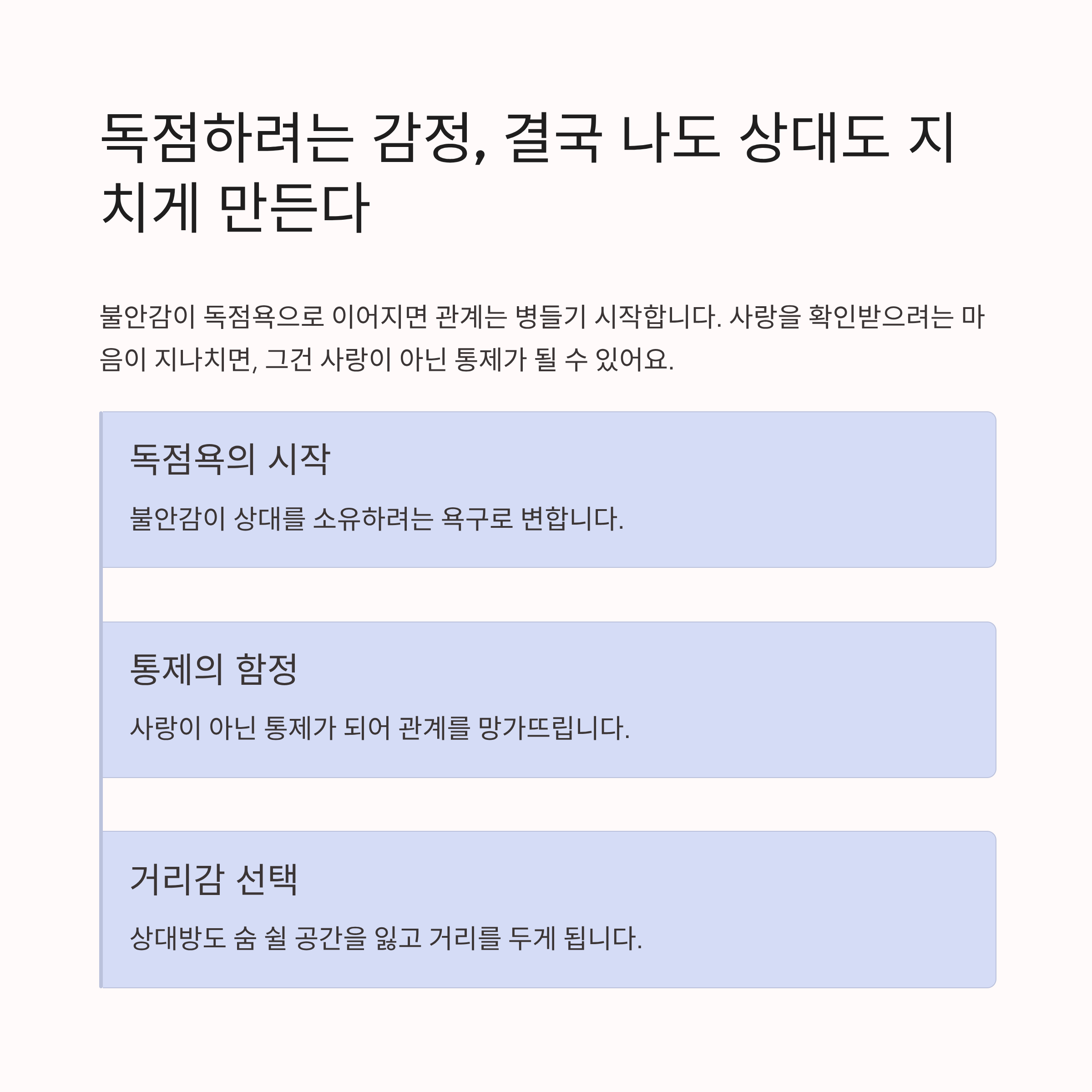 독점하려는 감정, 결국 나도 상대도 지치게 만든다

불안감이 독점욕으로 이어지면 관계는 병들기 시작합니다. 사랑을 확인받으려는 마음이 지나치면, 그건 사랑이 아닌 통제가 될 수 있어요.

독점욕의 시작

불안감이 상대를 소유하려는 욕구로 변합니다.

통제의 함정

사랑이 아닌 통제가 되어 관계를 망가뜨립니다.

거리감 선택

상대방도 숨 쉴 공간을 잃고 거리를 두게 됩니다.